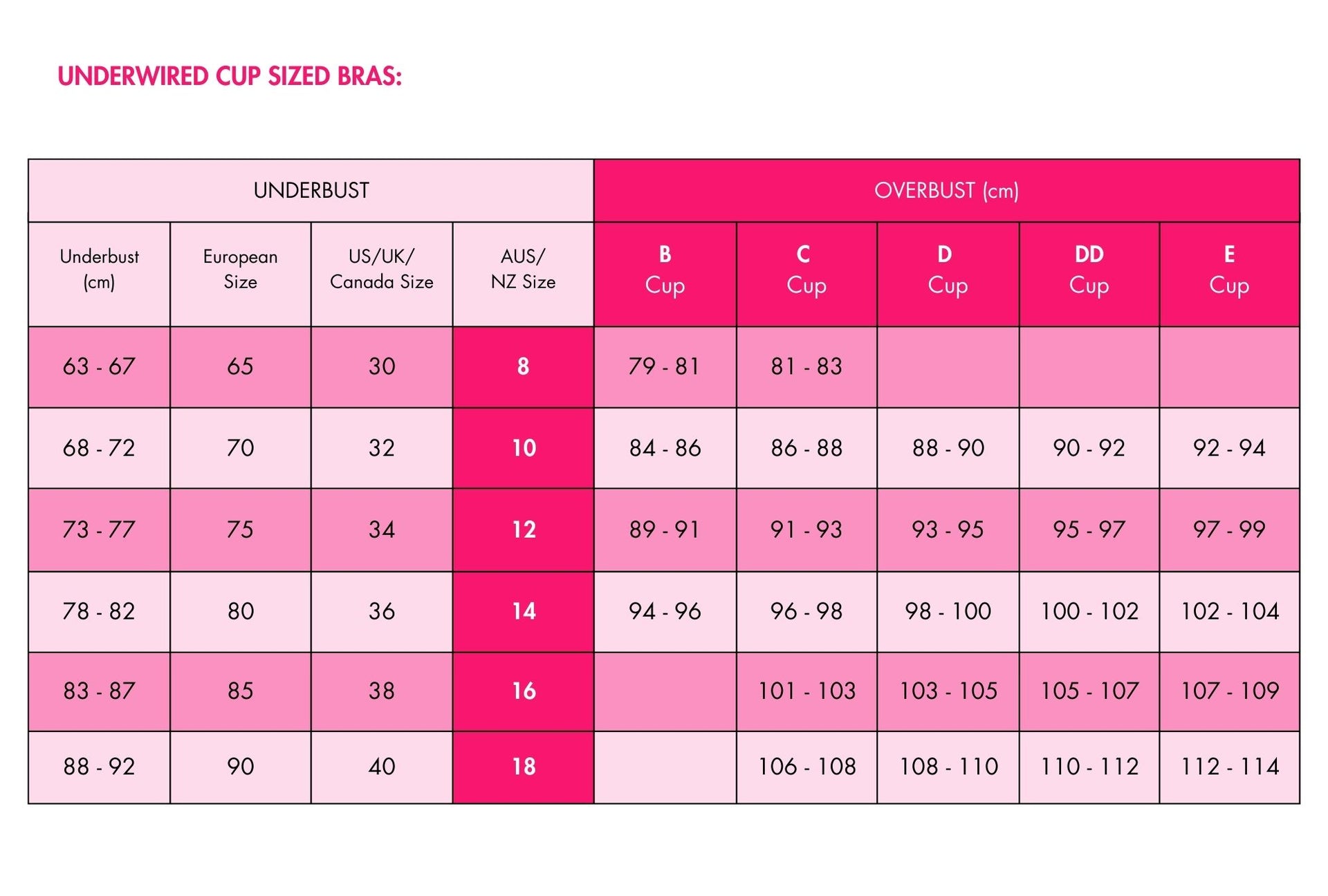 UNDERWIRED CUP SIZED BRAS:

| UNDERBUST | | | | OVERBUST (cm) | | | | |
|---|---|---|---|---|---|---|---|---|
| Underbust (cm) | European Size | US/UK/ Canada Size | AUS/ NZ Size | B Cup | C Cup | D Cup | DD Cup | E Cup |
| 63 - 67 | 65 | 30 | 8 | 79 - 81 | 81 - 83 | | | |
| 68 - 72 | 70 | 32 | 10 | 84 - 86 | 86 - 88 | 88 - 90 | 90 - 92 | 92 - 94 |
| 73 - 77 | 75 | 34 | 12 | 89 - 91 | 91 - 93 | 93 - 95 | 95 - 97 | 97 - 99 |
| 78 - 82 | 80 | 36 | 14 | 94 - 96 | 96 - 98 | 98 - 100 | 100 - 102 | 102 - 104 |
| 83 - 87 | 85 | 38 | 16 | | 101 - 103 | 103 - 105 | 105 - 107 | 107 - 109 |
| 88 - 92 | 90 | 40 | 18 | | 106 - 108 | 108 - 110 | 110 - 112 | 112 - 114 |